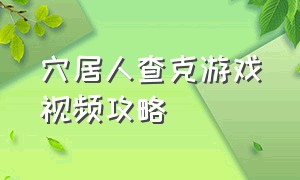 穴居人查克游戏视频攻略